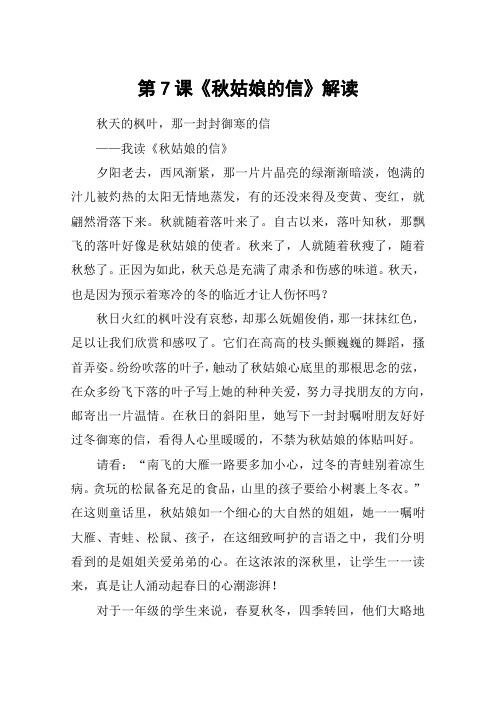 第 7 课《秋姑娘的信》解读

秋天的枫叶，那一封封御寒的信

——我读《秋姑娘的信》

夕阳老去，西风渐紧，那一片片晶亮的绿渐渐暗淡，饱满的汁儿被灼热的太阳无情地蒸发，有的还没来得及变黄、变红，就翩然滑落下来。秋就随着落叶来了。自古以来，落叶知秋，那飘飞的落叶好像是秋姑娘的使者。秋来了，人就随着秋瘦了，随着秋愁了。正因为如此，秋天总是充满了肃杀和伤感的味道。秋天，也是因为预示着寒冷的冬的临近才让人伤怀吗？

秋日火红的枫叶没有哀愁，却那么妩媚俊俏，那一抹抹红色，足以让我们欣赏和感叹了。它们在高高的枝头颤巍巍的舞蹈，搔首弄姿。纷纷吹落的叶子，触动了秋姑娘心底里的那根思念的弦，在众多纷飞下落的叶子写上她的种种关爱，努力寻找朋友的方向，邮寄出一片温情。在秋日的斜阳里，她写下一封封嘱咐朋友好好过冬御寒的信，看得人心里暖暖的，不禁为秋姑娘的体贴叫好。

请看：“南飞的大雁一路要多加小心，过冬的青蛙别着凉生病。贪玩的松鼠备充足的食品，山里的孩子要给小树裹上冬衣。”在这则童话里，秋姑娘如一个细心的大自然的姐姐，她一一嘱咐大雁、青蛙、松鼠、孩子，在这细致呵护的言语之中，我们分明看到的是姐姐关爱弟弟的心。在这浓浓的深秋里，让学生一一读来，真是让人涌动起春日的心潮澎湃！

对于一年级的学生来说，春夏秋冬，四季转回，他们大略地